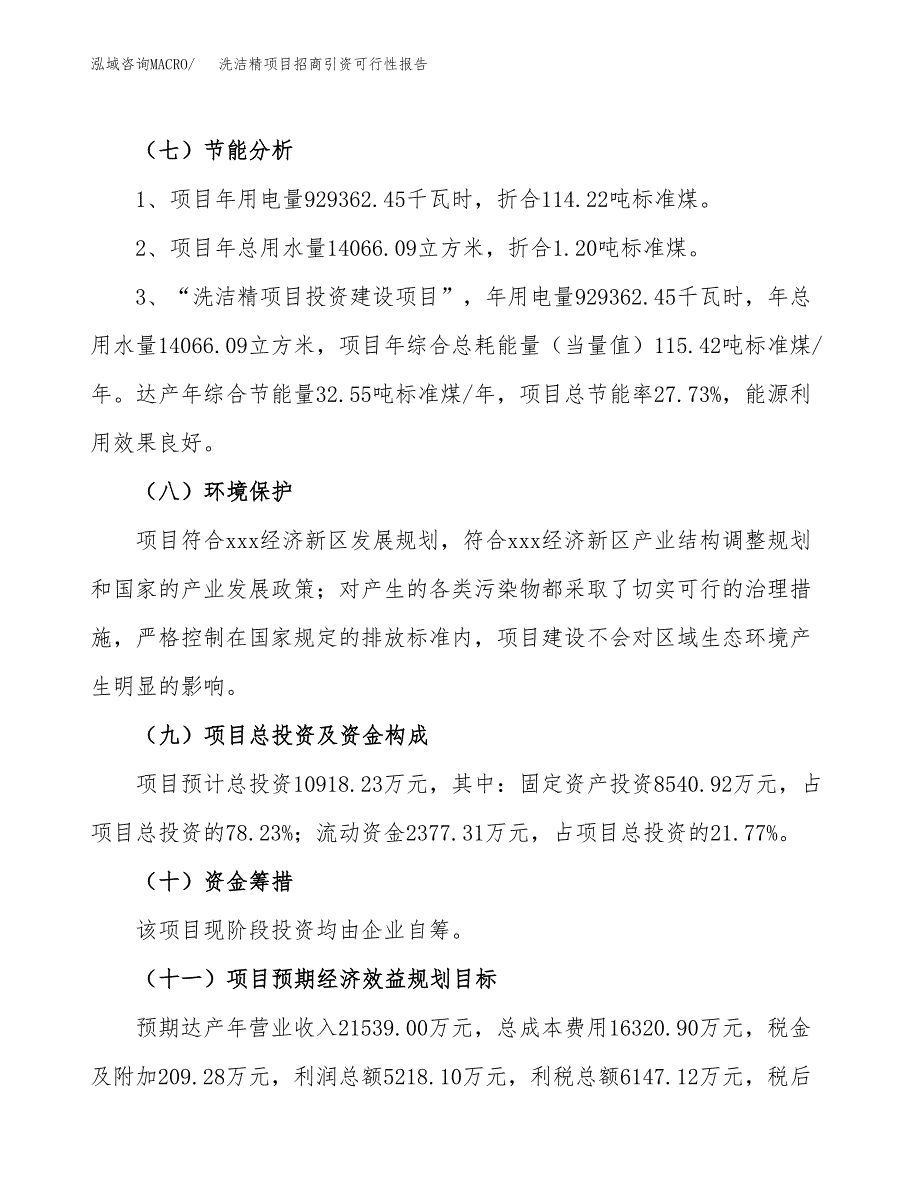 泓域咨询MACRO/　洗洁精项目招商引资可行性报告

（七）节能分析

1、项目年用电量929362.45千瓦时，折合114.22吨标准煤。

2、项目年总用水量14066.09立方米，折合1.20吨标准煤。

3、“洗洁精项目投资建设项目”，年用电量929362.45千瓦时，年总用水量14066.09立方米，项目年综合总耗能量（当量值）115.42吨标准煤/年。达产年综合节能量32.55吨标准煤/年，项目总节能率27.73%，能源利用效果良好。

（八）环境保护

项目符合xxx经济新区发展规划，符合xxx经济新区产业结构调整规划和国家的产业发展政策；对产生的各类污染物都采取了切实可行的治理措施，严格控制在国家规定的排放标准内，项目建设不会对区域生态环境产生明显的影响。

（九）项目总投资及资金构成

项目预计总投资10918.23万元，其中：固定资产投资8540.92万元，占项目总投资的78.23%；流动资金2377.31万元，占项目总投资的21.77%。

（十）资金筹措

该项目现阶段投资均由企业自筹。

（十一）项目预期经济效益规划目标

预期达产年营业收入21539.00万元，总成本费用16320.90万元，税金及附加209.28万元，利润总额5218.10万元，利税总额6147.12万元，税后